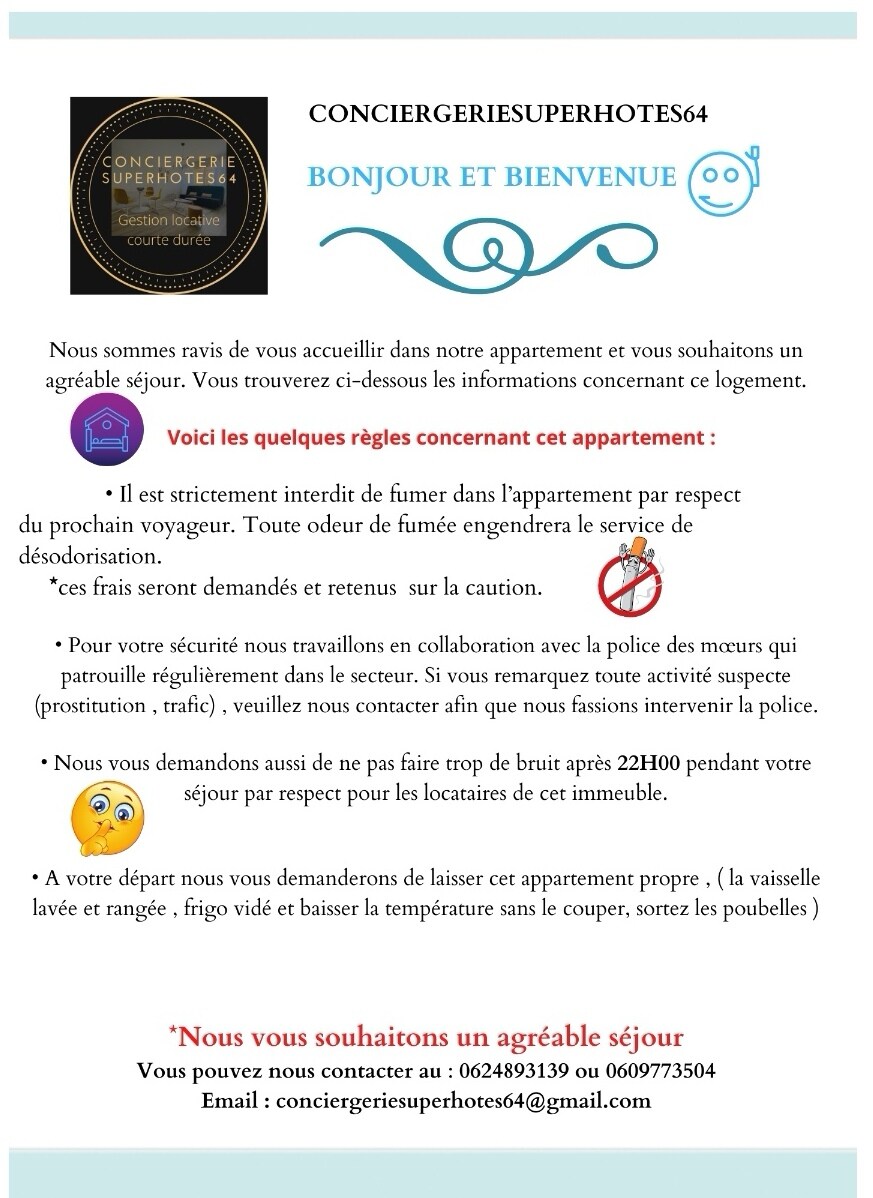 CONCIERGERIE SUPERHOTES64
Gestion locative courte durée

CONCIERGERIESUPERHOTES64

BONJOUR ET BIENVENUE

Nous sommes ravis de vous accueillir dans notre appartement et vous souhaitons un agréable séjour. Vous trouverez ci-dessous les informations concernant ce logement.

Voici les quelques règles concernant cet appartement :

• Il est strictement interdit de fumer dans l'appartement par respect du prochain voyageur. Toute odeur de fumée engendrera le service de désodorisation.
*ces frais seront demandés et retenus sur la caution.

• Pour votre sécurité nous travaillons en collaboration avec la police des mœurs qui patrouille régulièrement dans le secteur. Si vous remarquez toute activité suspecte (prostitution , trafic) , veuillez nous contacter afin que nous fassions intervenir la police.

• Nous vous demandons aussi de ne pas faire trop de bruit après 22H00 pendant votre séjour par respect pour les locataires de cet immeuble.

• A votre départ nous vous demanderons de laisser cet appartement propre , ( la vaisselle lavée et rangée , frigo vidé et baisser la température sans le couper, sortez les poubelles )

*Nous vous souhaitons un agréable séjour
Vous pouvez nous contacter au : 0624893139 ou 0609773504
Email : conciergeriesuperhotes64@gmail.com